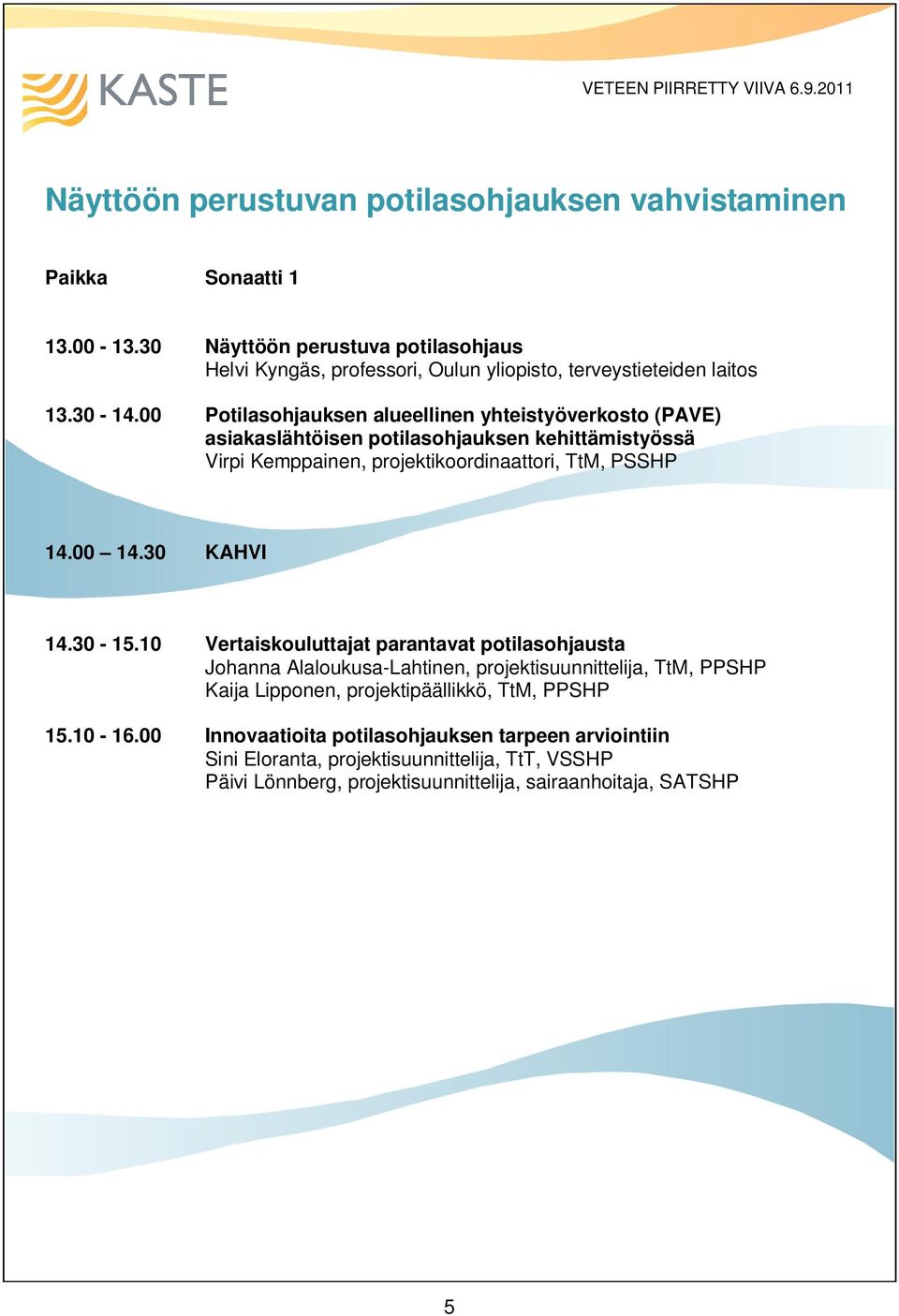 KASTE

VETEEN PIIRRETTY VIIVA 6.9.2011

Näyttöön perustuvan potilasohjauksen vahvistaminen

Paikka Sonaatti 1

13.00 - 13.30 Näyttöön perustuva potilasohjaus
Helvi Kyngäs, professori, Oulun yliopisto, terveystieteiden laitos

13.30 - 14.00 Potilasohjauksen alueellinen yhteistyöverkosto (PAVE) asiakaslähtöisen potilasohjauksen kehittämistyössä
Virpi Kemppainen, projektikoordinaattori, TtM, PSSHP

14.00 – 14.30 KAHVI

14.30 - 15.10 Vertaiskouluttajat parantavat potilasohjausta
Johanna Alaloukusa-Lahtinen, projektisuunnittelija, TtM, PPSHP
Kaija Lipponen, projektipäällikkö, TtM, PPSHP

15.10 - 16.00 Innovaatioita potilasohjauksen tarpeen arviointiin
Sini Eloranta, projektisuunnittelija, TtT, VSSHP
Päivi Lönnberg, projektisuunnittelija, sairaanhoitaja, SATSHP

5